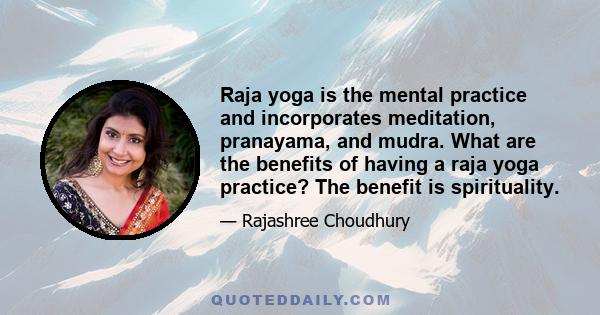 Raja yoga is the mental practice and incorporates meditation, pranayama, and mudra. What are the benefits of having a raja yoga practice? The benefit is spirituality.

— Rajashree Choudhury

QUOTEDDAILY.COM